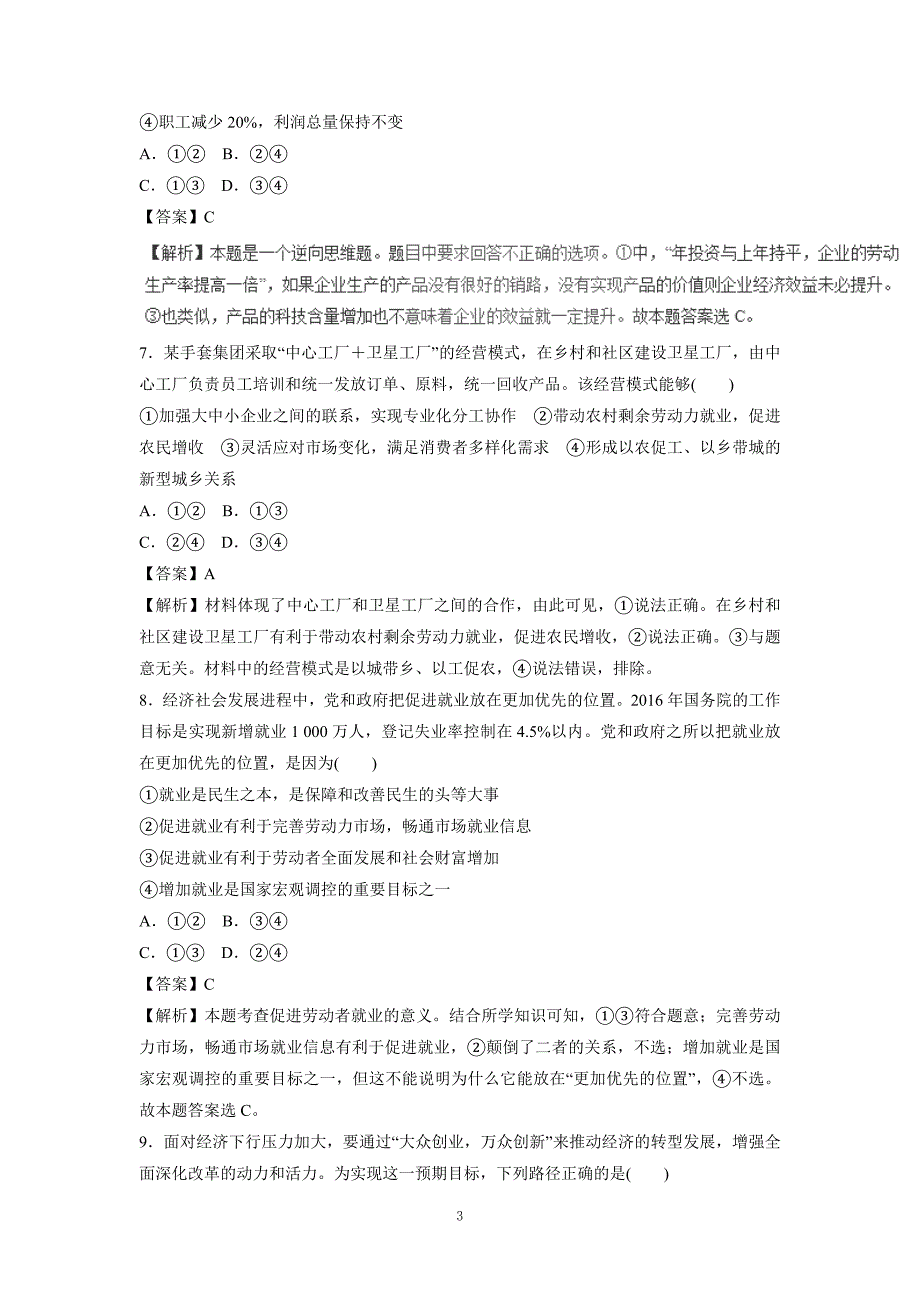 ④职工减少 20%，利润总量保持不变
A．①②　B．②④
C．①③　D．③④
【答案】C
【解析】本题是一个逆向思维题。题目中要求回答不正确的选项。①中，“年投资与上年持平，企业的劳动生产率提高一倍”，如果企业生产的产品没有很好的销路，没有实现产品的价值则企业经济效益未必提升。③也类似，产品的科技含量增加也不意味着企业的效益就一定提升。故本题答案选 C。
7．某手套集团采取“中心工厂＋卫星工厂”的经营模式，在乡村和社区建设卫星工厂，由中心工厂负责员工培训和统一发放订单、原料，统一回收产品。该经营模式能够(　　)
①加强大中小企业之间的联系，实现专业化分工协作　②带动农村剩余劳动力就业，促进农民增收　③灵活应对市场变化，满足消费者多样化需求　④形成以农促工、以乡带城的新型城乡关系
A．①②　B．①③
C．②④　D．③④
【答案】A
【解析】材料体现了中心工厂和卫星工厂之间的合作，由此可见，①说法正确。在乡村和社区建设卫星工厂有利于带动农村剩余劳动力就业，促进农民增收，②说法正确。③与题意无关。材料中的经营模式是以城带乡、以工促农，④说法错误，排除。
8．经济社会发展进程中，党和政府把促进就业放在更加优先的位置。2016 年国务院的工作目标是实现新增就业 1 000 万人，登记失业率控制在 4.5%以内。党和政府之所以把就业放在更加优先的位置，是因为(　　)
①就业是民生之本，是保障和改善民生的头等大事
②促进就业有利于完善劳动力市场，畅通市场就业信息
③促进就业有利于劳动者全面发展和社会财富增加
④增加就业是国家宏观调控的重要目标之一
A．①②　B．③④
C．①③　D．②④
【答案】C
【解析】本题考查促进劳动者就业的意义。结合所学知识可知，①③符合题意；完善劳动力市场，畅通市场就业信息有利于促进就业，②颠倒了二者的关系，不选；增加就业是国家宏观调控的重要目标之一，但这不能说明为什么它能放在“更加优先的位置”，④不选。故本题答案选 C。
9．面对经济下行压力加大，要通过“大众创业，万众创新”来推动经济的转型发展，增强全面深化改革的动力和活力。为实现这一预期目标，下列路径正确的是(　　)
3